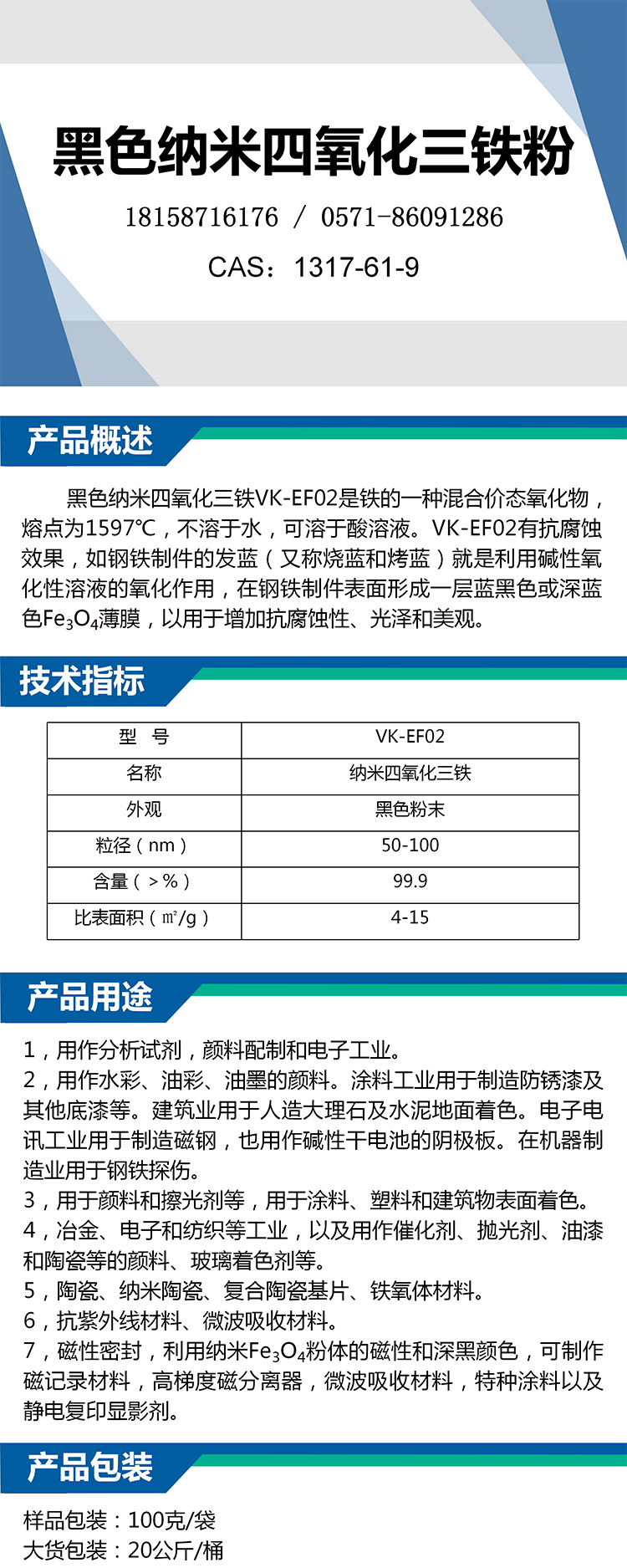 黑色纳米四氧化三铁粉

18158716176 / 0571-86091286

CAS：1317-61-9

产品概述

黑色纳米四氧化三铁VK-EF02是铁的一种混合价态氧化物，熔点为1597℃，不溶于水，可溶于酸溶液。VK-EF02有抗腐蚀效果，如钢铁制件的发蓝（又称烧蓝和烤蓝）就是利用碱性氧化性溶液的氧化作用，在钢铁制件表面形成一层蓝黑色或深蓝色$Fe_3O_4$薄膜，以用于增加抗腐蚀性、光泽和美观。

技术指标

| 型　号 | VK-EF02 |
|---|---|
| 名称 | 纳米四氧化三铁 |
| 外观 | 黑色粉末 |
| 粒径（nm） | 50-100 |
| 含量（>%） | 99.9 |
| 比表面积（㎡/g） | 4-15 |

产品用途

1，用作分析试剂，颜料配制和电子工业。
2，用作水彩、油彩、油墨的颜料。涂料工业用于制造防锈漆及其他底漆等。建筑业用于人造大理石及水泥地面着色。电子电讯工业用于制造磁钢，也用作碱性干电池的阴极板。在机器制造业用于钢铁探伤。
3，用于颜料和擦光剂等，用于涂料、塑料和建筑物表面着色。
4，冶金、电子和纺织等工业，以及用作催化剂、抛光剂、油漆和陶瓷等的颜料、玻璃着色剂等。
5，陶瓷、纳米陶瓷、复合陶瓷基片、铁氧体材料。
6，抗紫外线材料、微波吸收材料。
7，磁性密封，利用纳米$Fe_3O_4$粉体的磁性和深黑颜色，可制作磁记录材料，高梯度磁分离器，微波吸收材料，特种涂料以及静电复印显影剂。

产品包装

样品包装：100克/袋
大货包装：20公斤/桶